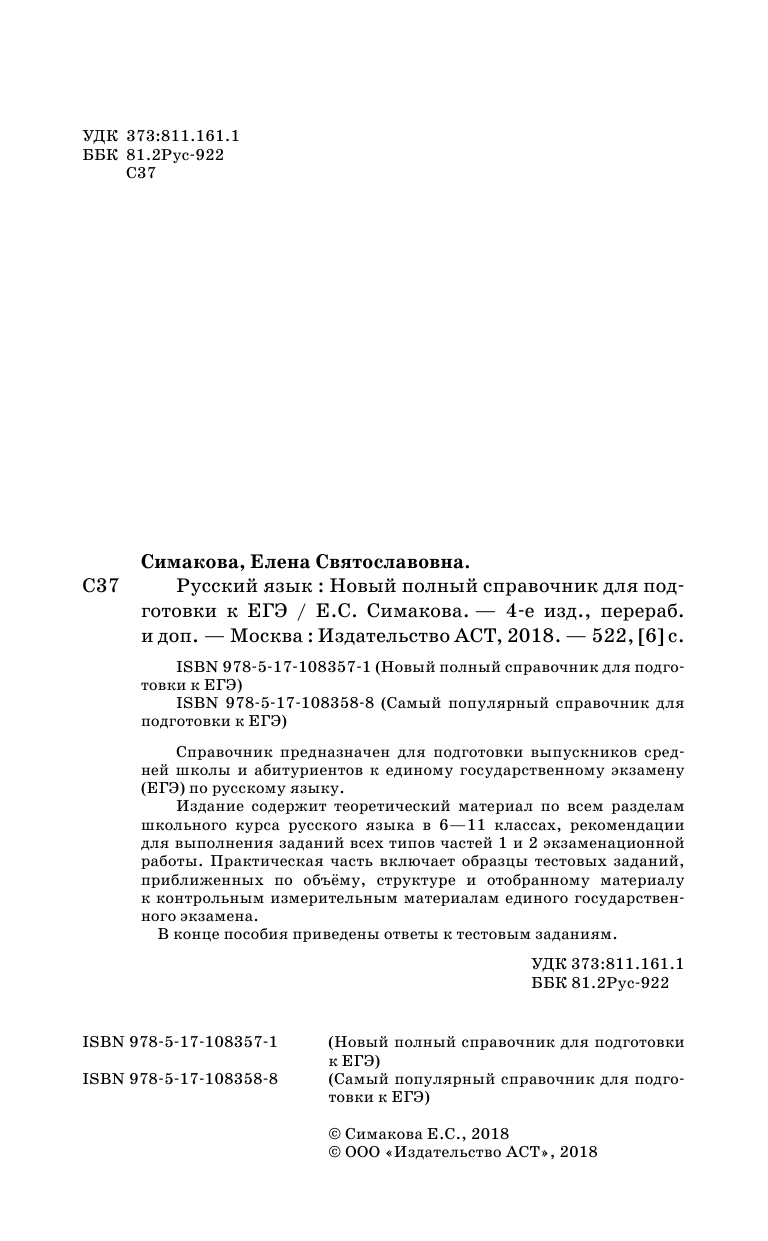 УДК 373:811.161.1
ББК 81.2Рус-922
С37

Симакова, Елена Святославовна.

С37 Русский язык : Новый полный справочник для подготовки к ЕГЭ / Е.С. Симакова. — 4-е изд., перераб. и доп. — Москва : Издательство АСТ, 2018. — 522, [6] с.

ISBN 978-5-17-108357-1 (Новый полный справочник для подготовки к ЕГЭ)
ISBN 978-5-17-108358-8 (Самый популярный справочник для подготовки к ЕГЭ)

Справочник предназначен для подготовки выпускников средней школы и абитуриентов к единому государственному экзамену (ЕГЭ) по русскому языку.

Издание содержит теоретический материал по всем разделам школьного курса русского языка в 6—11 классах, рекомендации для выполнения заданий всех типов частей 1 и 2 экзаменационной работы. Практическая часть включает образцы тестовых заданий, приближенных по объёму, структуре и отобранному материалу к контрольным измерительным материалам единого государственного экзамена.

В конце пособия приведены ответы к тестовым заданиям.

УДК 373:811.161.1
ББК 81.2Рус-922

ISBN 978-5-17-108357-1 (Новый полный справочник для подготовки к ЕГЭ)
ISBN 978-5-17-108358-8 (Самый популярный справочник для подготовки к ЕГЭ)

© Симакова Е.С., 2018
© ООО «Издательство АСТ», 2018